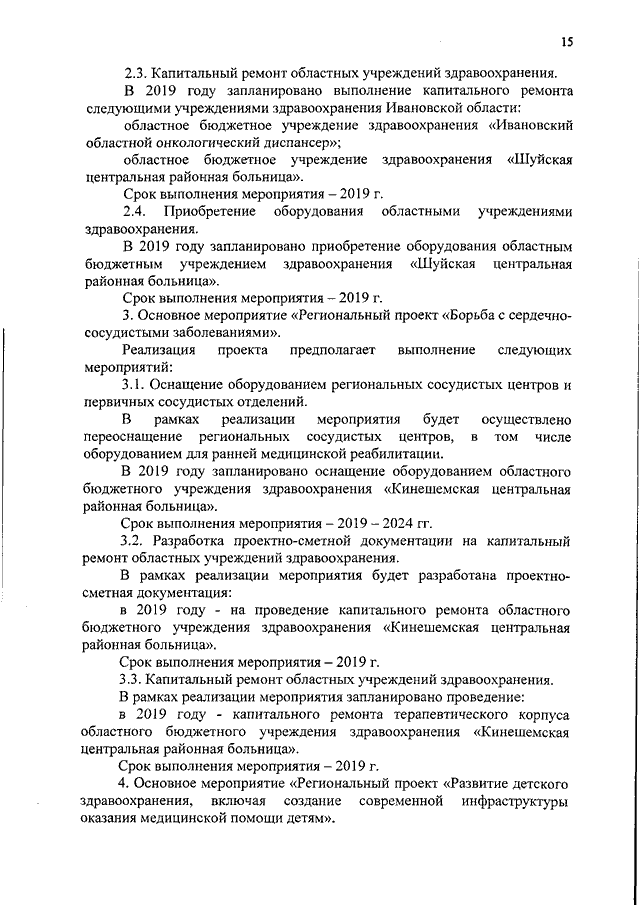 15

2.3. Капитальный ремонт областных учреждений здравоохранения.

В 2019 году запланировано выполнение капитального ремонта следующими учреждениями здравоохранения Ивановской области:

областное бюджетное учреждение здравоохранения «Ивановский областной онкологический диспансер»;

областное бюджетное учреждение здравоохранения «Шуйская центральная районная больница».

Срок выполнения мероприятия – 2019 г.

2.4. Приобретение оборудования областными учреждениями здравоохранения.

В 2019 году запланировано приобретение оборудования областным бюджетным учреждением здравоохранения «Шуйская центральная районная больница».

Срок выполнения мероприятия – 2019 г.

3. Основное мероприятие «Региональный проект «Борьба с сердечно-сосудистыми заболеваниями».

Реализация проекта предполагает выполнение следующих мероприятий:

3.1. Оснащение оборудованием региональных сосудистых центров и первичных сосудистых отделений.

В рамках реализации мероприятия будет осуществлено переоснащение региональных сосудистых центров, в том числе оборудованием для ранней медицинской реабилитации.

В 2019 году запланировано оснащение оборудованием областного бюджетного учреждения здравоохранения «Кинешемская центральная районная больница».

Срок выполнения мероприятия – 2019 – 2024 гг.

3.2. Разработка проектно-сметной документации на капитальный ремонт областных учреждений здравоохранения.

В рамках реализации мероприятия будет разработана проектно-сметная документация:

в 2019 году - на проведение капитального ремонта областного бюджетного учреждения здравоохранения «Кинешемская центральная районная больница».

Срок выполнения мероприятия – 2019 г.

3.3. Капитальный ремонт областных учреждений здравоохранения.

В рамках реализации мероприятия запланировано проведение:

в 2019 году - капитального ремонта терапевтического корпуса областного бюджетного учреждения здравоохранения «Кинешемская центральная районная больница».

Срок выполнения мероприятия – 2019 г.

4. Основное мероприятие «Региональный проект «Развитие детского здравоохранения, включая создание современной инфраструктуры оказания медицинской помощи детям».